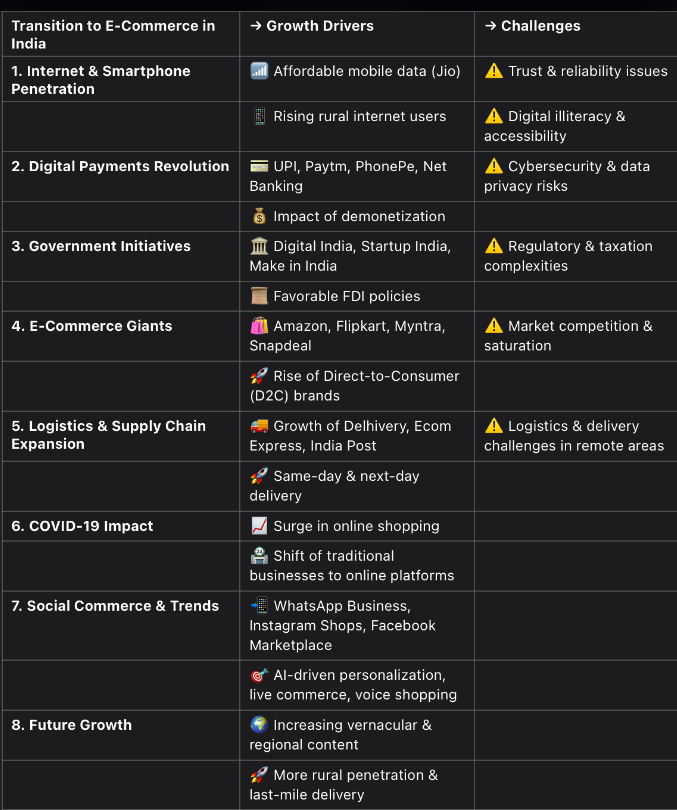 | Transition to E-Commerce in India | → Growth Drivers | → Challenges |
|---|---|---|
| 1. Internet & Smartphone Penetration | 📶 Affordable mobile data (Jio) | ⚠️ Trust & reliability issues |
| | 📱 Rising rural internet users | ⚠️ Digital illiteracy & accessibility |
| 2. Digital Payments Revolution | 💳 UPI, Paytm, PhonePe, Net Banking | ⚠️ Cybersecurity & data privacy risks |
| | 💰 Impact of demonetization | |
| 3. Government Initiatives | 🏛️ Digital India, Startup India, Make in India | ⚠️ Regulatory & taxation complexities |
| | 📜 Favorable FDI policies | |
| 4. E-Commerce Giants | 🛍️ Amazon, Flipkart, Myntra, Snapdeal | ⚠️ Market competition & saturation |
| | 🚀 Rise of Direct-to-Consumer (D2C) brands | |
| 5. Logistics & Supply Chain Expansion | 🚚 Growth of Delhivery, Ecom Express, India Post | ⚠️ Logistics & delivery challenges in remote areas |
| | 🚀 Same-day & next-day delivery | |
| 6. COVID-19 Impact | 📈 Surge in online shopping | |
| | 🏪 Shift of traditional businesses to online platforms | |
| 7. Social Commerce & Trends | 📲 WhatsApp Business, Instagram Shops, Facebook Marketplace | |
| | 🎯 AI-driven personalization, live commerce, voice shopping | |
| 8. Future Growth | 🌍 Increasing vernacular & regional content | |
| | 🚀 More rural penetration & last-mile delivery | |